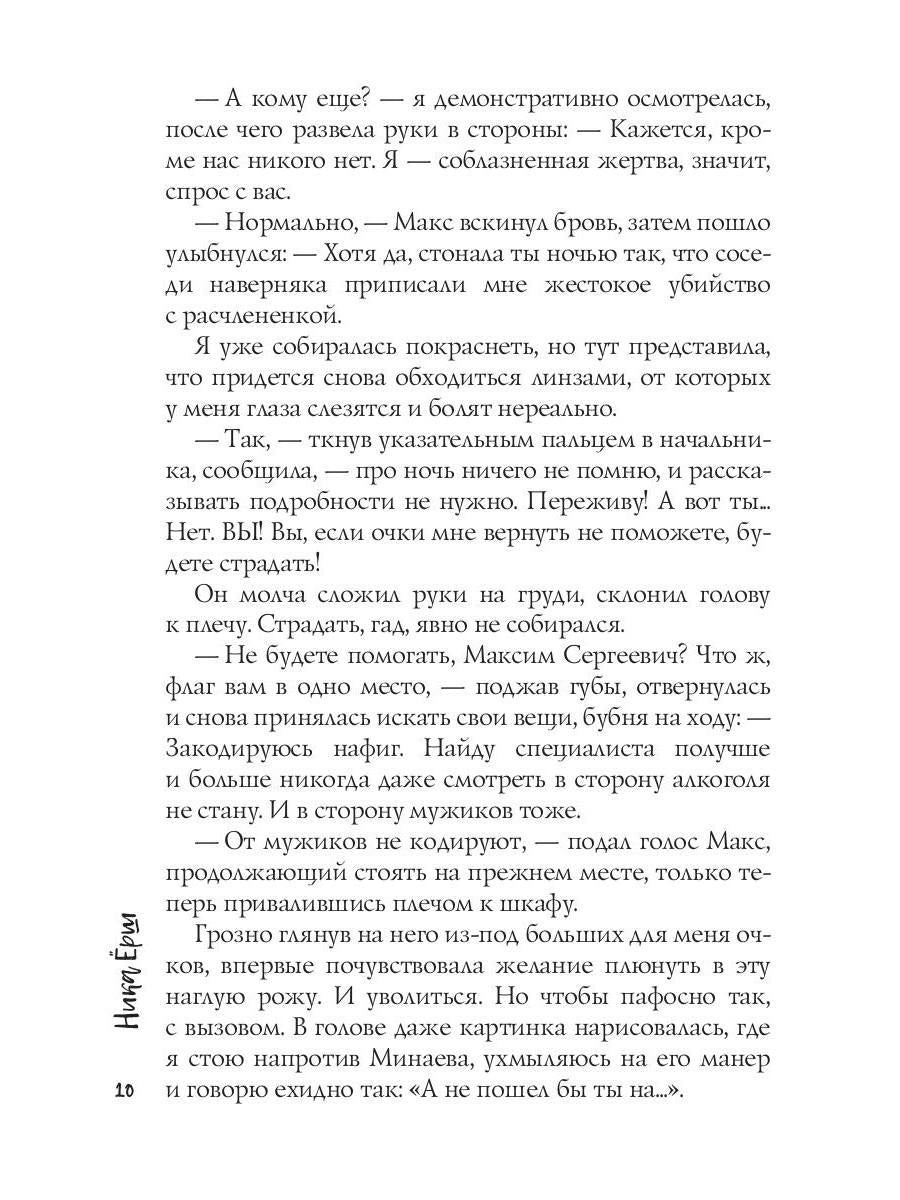 — А кому еще? — я демонстративно осмотрелась, после чего развела руки в стороны: — Кажется, кроме нас никого нет. Я — соблазненная жертва, значит, спрос с вас.

— Нормально, — Макс вскинул бровь, затем пошло улыбнулся: — Хотя да, стонала ты ночью так, что соседи наверняка приписали мне жестокое убийство с расчлененкой.

Я уже собиралась покраснеть, но тут представила, что придется снова обходиться линзами, от которых у меня глаза слезятся и болят нереально.

— Так, — ткнув указательным пальцем в начальника, сообщила, — про ночь ничего не помню, и рассказывать подробности не нужно. Переживу! А вот ты... Нет. ВЫ! Вы, если очки мне вернуть не поможете, будете страдать!

Он молча сложил руки на груди, склонил голову к плечу. Страдать, гад, явно не собирался.

— Не будете помогать, Максим Сергеевич? Что ж, флаг вам в одно место, — поджав губы, отвернулась и снова принялась искать свои вещи, бубня на ходу: — Закодируюсь нафиг. Найду специалиста получше и больше никогда даже смотреть в сторону алкоголя не стану. И в сторону мужиков тоже.

— От мужиков не кодируют, — подал голос Макс, продолжающий стоять на прежнем месте, только теперь привалившись плечом к шкафу.

Грозно глянув на него из-под больших для меня очков, впервые почувствовала желание плюнуть в эту наглую рожу. И уволиться. Но чтобы пафосно так, с вызовом. В голове даже картинка нарисовалась, где я стою напротив Минаева, ухмыляюсь на его манер и говорю ехидно так: «А не пошел бы ты на...».

Ника Ёрш

10